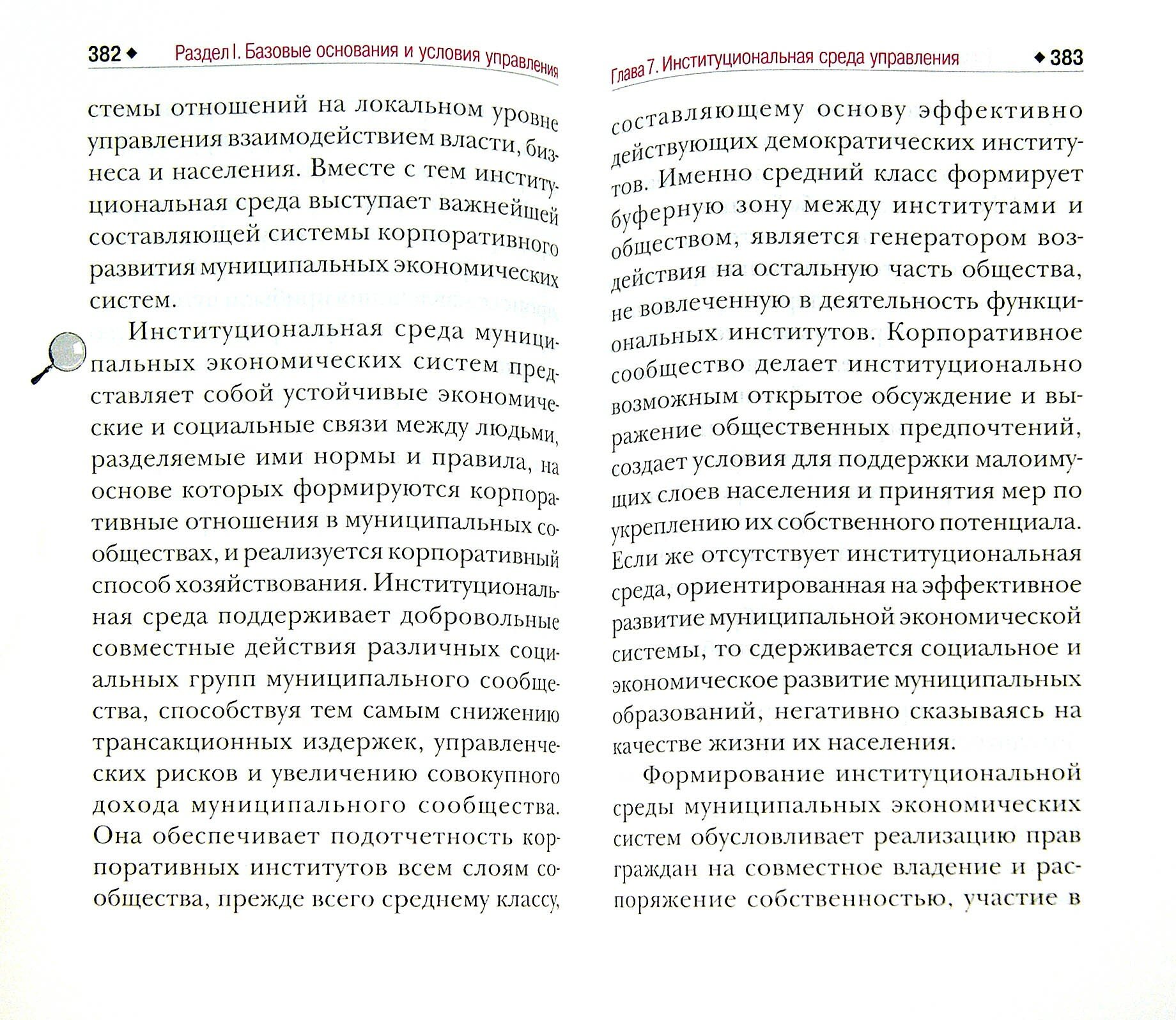 382 ◆ Раздел I. Базовые основания и условия управления

стемы отношений на локальном уровне управления взаимодействием власти, бизнеса и населения. Вместе с тем институциональная среда выступает важнейшей составляющей системы корпоративного развития муниципальных экономических систем.

Институциональная среда муниципальных экономических систем представляет собой устойчивые экономические и социальные связи между людьми, разделяемые ими нормы и правила, на основе которых формируются корпоративные отношения в муниципальных сообществах, и реализуется корпоративный способ хозяйствования. Институциональная среда поддерживает добровольные совместные действия различных социальных групп муниципального сообщества, способствуя тем самым снижению трансакционных издержек, управленческих рисков и увеличению совокупного дохода муниципального сообщества. Она обеспечивает подотчетность корпоративных институтов всем слоям сообщества, прежде всего среднему классу,

Глава 7. Институциональная среда управления ◆ 383

составляющему основу эффективно действующих демократических институтов. Именно средний класс формирует буферную зону между институтами и обществом, является генератором воздействия на остальную часть общества, не вовлеченную в деятельность функциональных институтов. Корпоративное сообщество делает институционально возможным открытое обсуждение и выражение общественных предпочтений, создает условия для поддержки малоимущих слоев населения и принятия мер по укреплению их собственного потенциала. Если же отсутствует институциональная среда, ориентированная на эффективное развитие муниципальной экономической системы, то сдерживается социальное и экономическое развитие муниципальных образований, негативно сказываясь на качестве жизни их населения.

Формирование институциональной среды муниципальных экономических систем обусловливает реализацию прав граждан на совместное владение и распоряжение собственностью, участие в